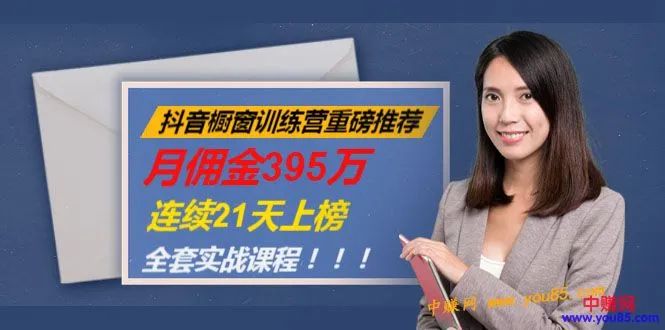 抖音橱窗训练营重磅推荐
月佣金395万
连续21天上榜
全套实战课程！！！

中赚网 www.you85.com

中赚网
www.you85.com